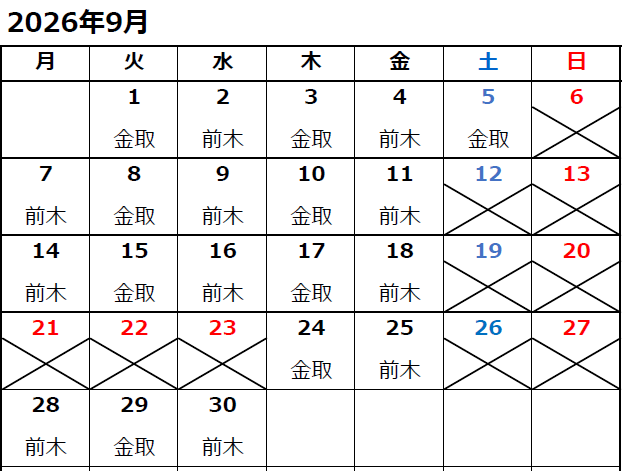 2026年9月

| 月 | 火 | 水 | 木 | 金 | 土 | 日 |
|---|---|---|---|---|---|---|
| | 1 金取 | 2 前木 | 3 金取 | 4 前木 | 5 金取 | 6 |
| 7 前木 | 8 金取 | 9 前木 | 10 金取 | 11 前木 | 12 | 13 |
| 14 前木 | 15 金取 | 16 前木 | 17 金取 | 18 前木 | 19 | 20 |
| 21 | 22 | 23 | 24 金取 | 25 前木 | 26 | 27 |
| 28 前木 | 29 金取 | 30 前木 | | | | |